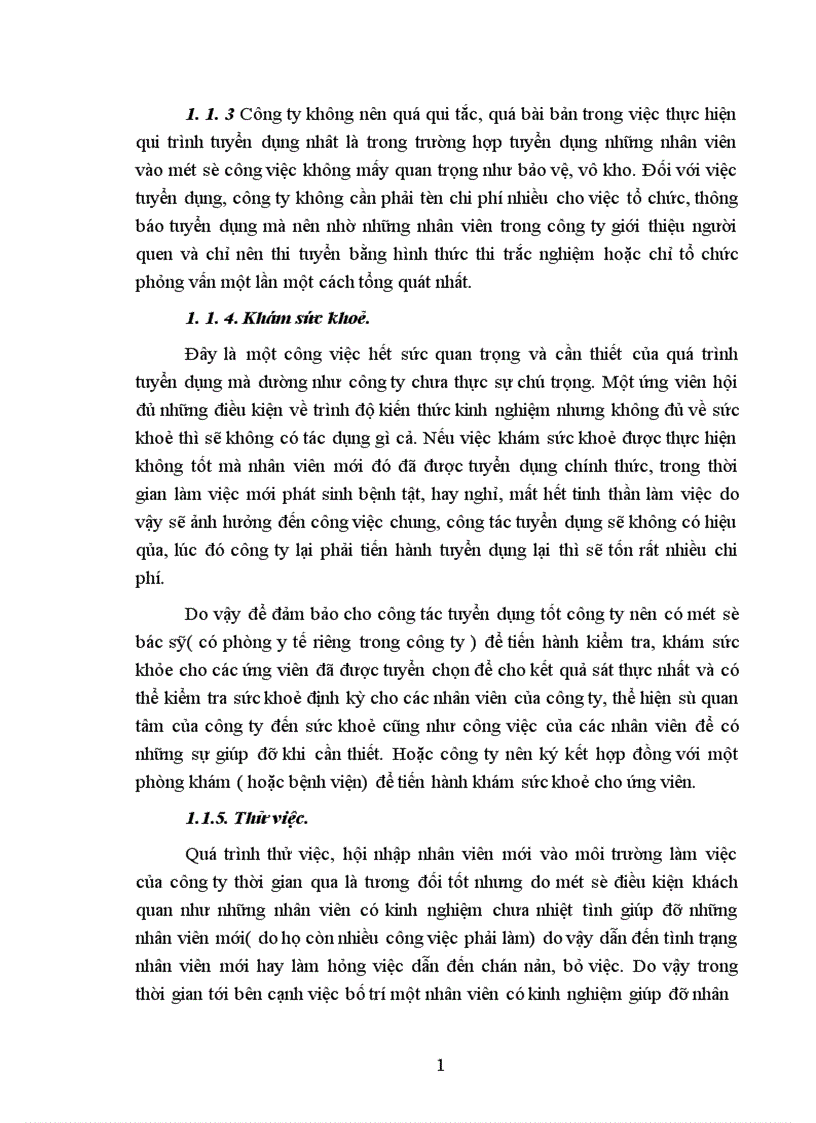 1. 1. 3 Công ty không nên quá qui tắc, quá bài bản trong việc thực hiện qui trình tuyển dụng nhất là trong trường hợp tuyển dụng những nhân viên vào mét sè công việc không mấy quan trọng như bảo vệ, vô kho. Đối với việc tuyển dụng, công ty không cần phải tèn chi phí nhiều cho việc tổ chức, thông báo tuyển dụng mà nên nhờ những nhân viên trong công ty giới thiệu người quen và chỉ nên thi tuyển bằng hình thức thi trắc nghiệm hoặc chỉ tổ chức phỏng vấn một lần một cách tổng quát nhất.

1. 1. 4. Khám sức khoẻ.

Đây là một công việc hết sức quan trọng và cần thiết của quá trình tuyển dụng mà dường như công ty chưa thực sự chú trọng. Một ứng viên hội đủ những điều kiện về trình độ kiến thức kinh nghiệm nhưng không đủ về sức khoẻ thì sẽ không có tác dụng gì cả. Nếu việc khám sức khoẻ được thực hiện không tốt mà nhân viên mới đó đã được tuyển dụng chính thức, trong thời gian làm việc mới phát sinh bệnh tật, hay nghỉ, mất hết tinh thần làm việc do vậy sẽ ảnh hưởng đến công việc chung, công tác tuyển dụng sẽ không có hiệu qủa, lúc đó công ty lại phải tiến hành tuyển dụng lại thì sẽ tốn rất nhiều chi phí.

Do vậy để đảm bảo cho công tác tuyển dụng tốt công ty nên có mét sè bác sỹ( có phòng y tế riêng trong công ty ) để tiến hành kiểm tra, khám sức khỏe cho các ứng viên đã được tuyển chọn để cho kết quả sát thực nhất và có thể kiểm tra sức khoẻ định kỳ cho các nhân viên của công ty, thể hiện sù quan tâm của công ty đến sức khoẻ cũng như công việc của các nhân viên để có những sự giúp đỡ khi cần thiết. Hoặc công ty nên ký kết hợp đồng với một phòng khám ( hoặc bệnh viện) để tiến hành khám sức khoẻ cho ứng viên.

1.1.5. Thử việc.

Quá trình thử việc, hội nhập nhân viên mới vào môi trường làm việc của công ty thời gian qua là tương đối tốt nhưng do mét sè điều kiện khách quan như những nhân viên có kinh nghiệm chưa nhiệt tình giúp đỡ những nhân viên mới( do họ còn nhiều công việc phải làm) do vậy dẫn đến tình trạng nhân viên mới hay làm hỏng việc dẫn đến chán nản, bỏ việc. Do vậy trong thời gian tới bên cạnh việc bố trí một nhân viên có kinh nghiệm giúp đỡ nhân

1